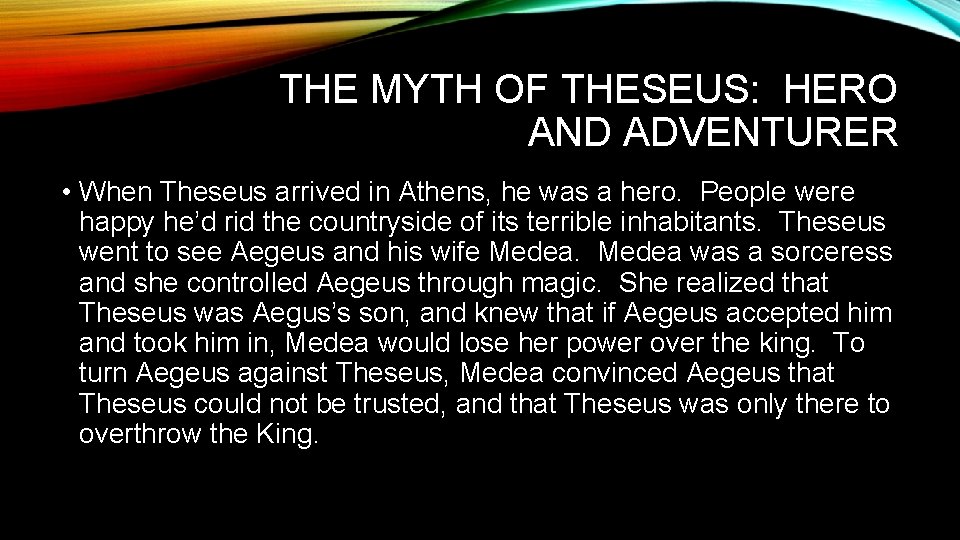 THE MYTH OF THESEUS: HERO AND ADVENTURER

• When Theseus arrived in Athens, he was a hero. People were happy he'd rid the countryside of its terrible inhabitants. Theseus went to see Aegeus and his wife Medea. Medea was a sorceress and she controlled Aegeus through magic. She realized that Theseus was Aegus's son, and knew that if Aegeus accepted him and took him in, Medea would lose her power over the king. To turn Aegeus against Theseus, Medea convinced Aegeus that Theseus could not be trusted, and that Theseus was only there to overthrow the King.